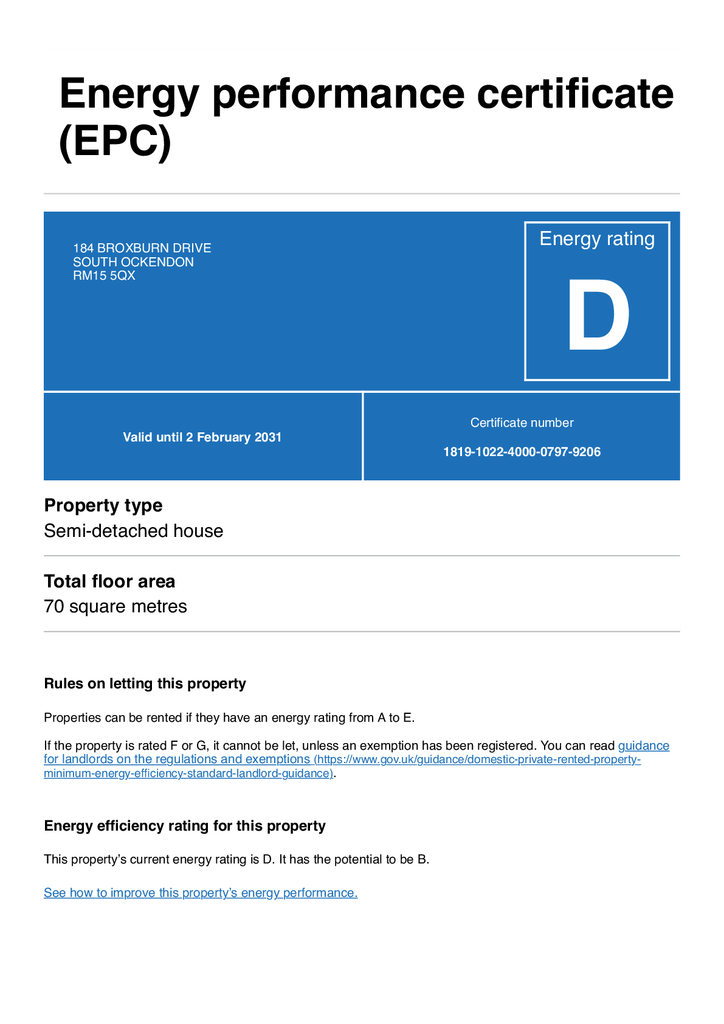 Energy performance certificate (EPC)

184 BROXBURN DRIVE
SOUTH OCKENDON
RM15 5QX

Energy rating

D

Valid until 2 February 2031

Certificate number

1819-1022-4000-0797-9206

Property type
Semi-detached house

Total floor area
70 square metres

Rules on letting this property

Properties can be rented if they have an energy rating from A to E.

If the property is rated F or G, it cannot be let, unless an exemption has been registered. You can read guidance for landlords on the regulations and exemptions (https://www.gov.uk/guidance/domestic-private-rented-property-minimum-energy-efficiency-standard-landlord-guidance).

Energy efficiency rating for this property

This property's current energy rating is D. It has the potential to be B.

See how to improve this property's energy performance.